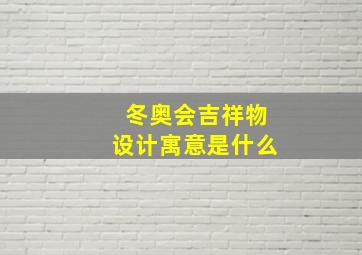 冬奥会吉祥物
设计寓意是什么